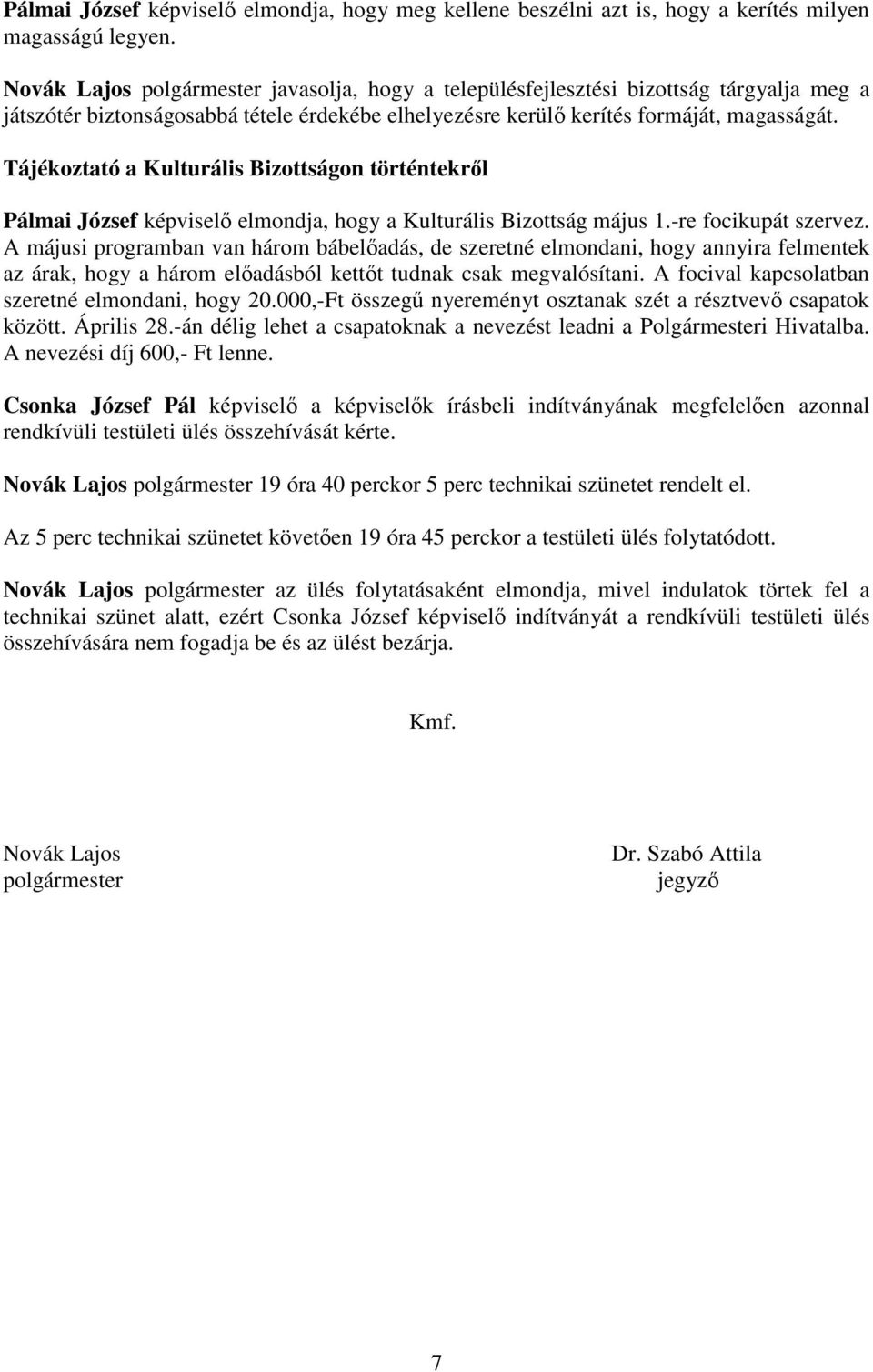 Pálmai József képviselő elmondja, hogy meg kellene beszélni azt is, hogy a kerítés milyen magasságú legyen.

Novák Lajos polgármester javasolja, hogy a településfejlesztési bizottság tárgyalja meg a játszótér biztonságosabbá tétele érdekébe elhelyezésre kerülő kerítés formáját, magasságát.

Tájékoztató a Kulturális Bizottságon történtekről

Pálmai József képviselő elmondja, hogy a Kulturális Bizottság május 1.-re focikupát szervez. A májusi programban van három bábelőadás, de szeretné elmondani, hogy annyira felmentek az árak, hogy a három előadásból kettőt tudnak csak megvalósítani. A focival kapcsolatban szeretné elmondani, hogy 20.000,-Ft összegű nyereményt osztanak szét a résztvevő csapatok között. Április 28.-án délig lehet a csapatoknak a nevezést leadni a Polgármesteri Hivatalba. A nevezési díj 600,- Ft lenne.

Csonka József Pál képviselő a képviselők írásbeli indítványának megfelelően azonnal rendkívüli testületi ülés összehívását kérte.

Novák Lajos polgármester 19 óra 40 perckor 5 perc technikai szünetet rendelt el.

Az 5 perc technikai szünetet követően 19 óra 45 perckor a testületi ülés folytatódott.

Novák Lajos polgármester az ülés folytatásaként elmondja, mivel indulatok törtek fel a technikai szünet alatt, ezért Csonka József képviselő indítványát a rendkívüli testületi ülés összehívására nem fogadja be és az ülést bezárja.

Kmf.

Novák Lajos
polgármester

Dr. Szabó Attila
jegyző

7